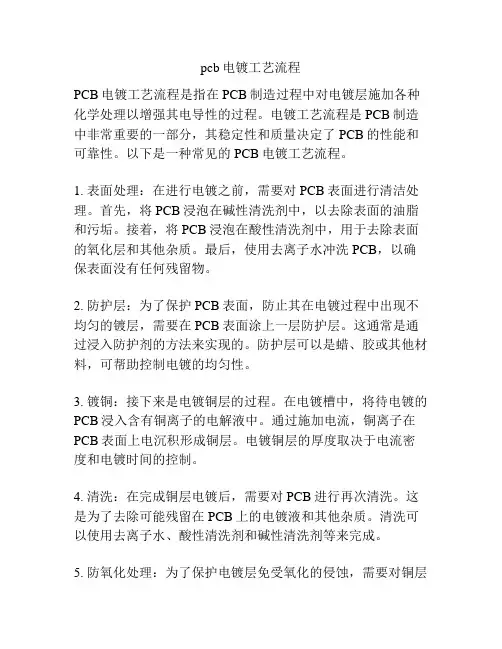 pcb 电镀工艺流程

PCB 电镀工艺流程是指在 PCB 制造过程中对电镀层施加各种化学处理以增强其电导性的过程。电镀工艺流程是 PCB 制造中非常重要的一部分，其稳定性和质量决定了 PCB 的性能和可靠性。以下是一种常见的 PCB 电镀工艺流程。

1. 表面处理：在进行电镀之前，需要对 PCB 表面进行清洁处理。首先，将 PCB 浸泡在碱性清洗剂中，以去除表面的油脂和污垢。接着，将 PCB 浸泡在酸性清洗剂中，用于去除表面的氧化层和其他杂质。最后，使用去离子水冲洗 PCB，以确保表面没有任何残留物。

2. 防护层：为了保护 PCB 表面，防止其在电镀过程中出现不均匀的镀层，需要在 PCB 表面涂上一层防护层。这通常是通过浸入防护剂的方法来实现的。防护层可以是蜡、胶或其他材料，可帮助控制电镀的均匀性。

3. 镀铜：接下来是电镀铜层的过程。在电镀槽中，将待电镀的 PCB 浸入含有铜离子的电解液中。通过施加电流，铜离子在 PCB 表面上电沉积形成铜层。电镀铜层的厚度取决于电流密度和电镀时间的控制。

4. 清洗：在完成铜层电镀后，需要对 PCB 进行再次清洗。这是为了去除可能残留在 PCB 上的电镀液和其他杂质。清洗可以使用去离子水、酸性清洗剂和碱性清洗剂等来完成。

5. 防氧化处理：为了保护电镀层免受氧化的侵蚀，需要对铜层